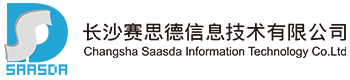 SAASDA

长沙赛思德信息技术有限公司
Changsha Saasda Information Technology Co.Ltd